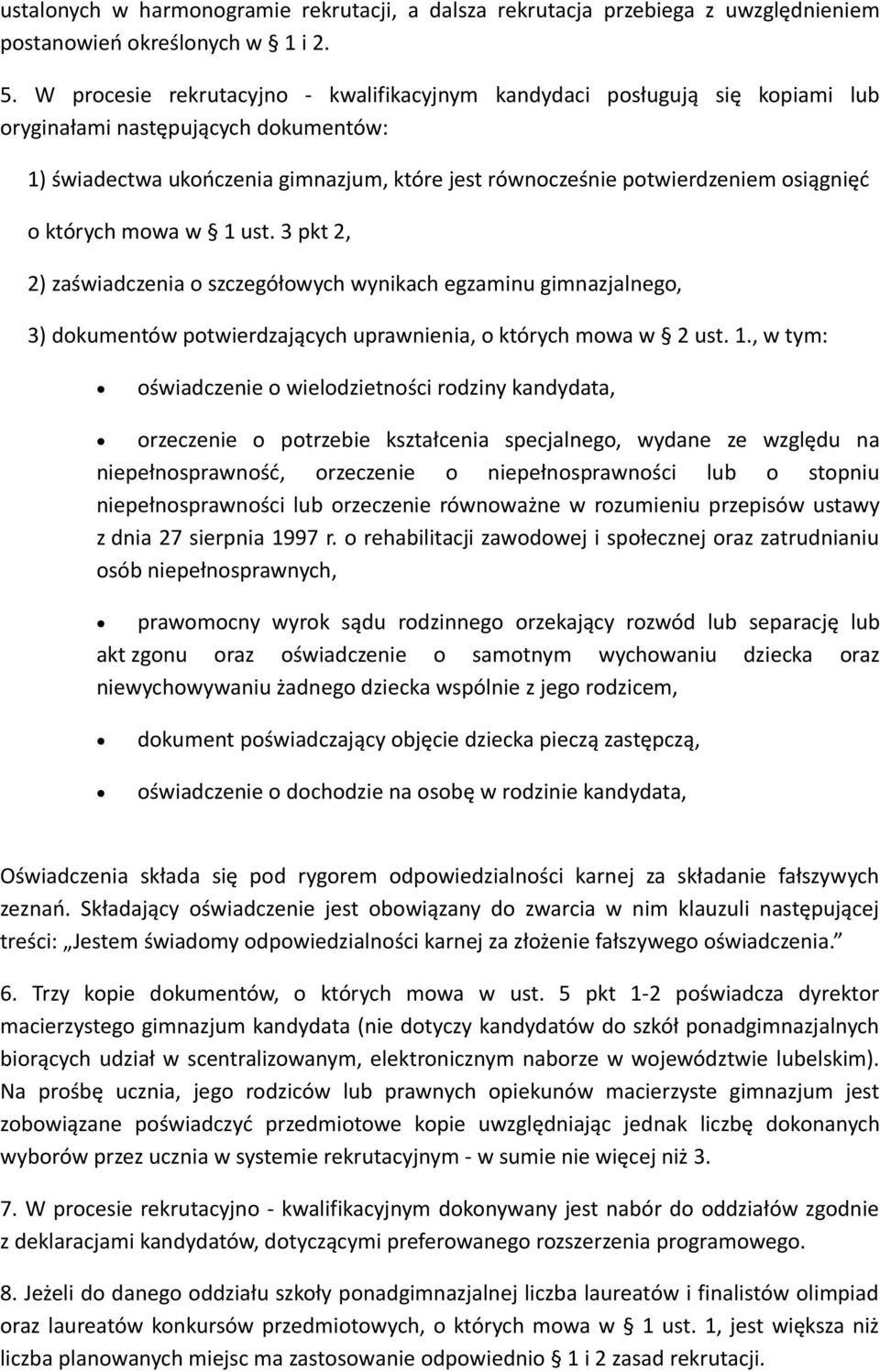 ustalonych w harmonogramie rekrutacji, a dalsza rekrutacja przebiega z uwzględnieniem postanowień określonych w § 1 i 2.

5. W procesie rekrutacyjno - kwalifikacyjnym kandydaci posługują się kopiami lub oryginałami następujących dokumentów:

1) świadectwa ukończenia gimnazjum, które jest równocześnie potwierdzeniem osiągnięć o których mowa w § 1 ust. 3 pkt 2,

2) zaświadczenia o szczegółowych wynikach egzaminu gimnazjalnego,

3) dokumentów potwierdzających uprawnienia, o których mowa w § 2 ust. 1., w tym:

• oświadczenie o wielodzietności rodziny kandydata,

• orzeczenie o potrzebie kształcenia specjalnego, wydane ze względu na niepełnosprawność, orzeczenie o niepełnosprawności lub o stopniu niepełnosprawności lub orzeczenie równoważne w rozumieniu przepisów ustawy z dnia 27 sierpnia 1997 r. o rehabilitacji zawodowej i społecznej oraz zatrudnianiu osób niepełnosprawnych,

• prawomocny wyrok sądu rodzinnego orzekający rozwód lub separację lub akt zgonu oraz oświadczenie o samotnym wychowaniu dziecka oraz niewychowywaniu żadnego dziecka wspólnie z jego rodzicem,

• dokument poświadczający objęcie dziecka pieczą zastępczą,

• oświadczenie o dochodzie na osobę w rodzinie kandydata,

Oświadczenia składa się pod rygorem odpowiedzialności karnej za składanie fałszywych zeznań. Składający oświadczenie jest obowiązany do zwarcia w nim klauzuli następującej treści: „Jestem świadomy odpowiedzialności karnej za złożenie fałszywego oświadczenia.”

6. Trzy kopie dokumentów, o których mowa w ust. 5 pkt 1-2 poświadcza dyrektor macierzystego gimnazjum kandydata (nie dotyczy kandydatów do szkół ponadgimnazjalnych biorących udział w scentralizowanym, elektronicznym naborze w województwie lubelskim). Na prośbę ucznia, jego rodziców lub prawnych opiekunów macierzyste gimnazjum jest zobowiązane poświadczyć przedmiotowe kopie uwzględniając jednak liczbę dokonanych wyborów przez ucznia w systemie rekrutacyjnym - w sumie nie więcej niż 3.

7. W procesie rekrutacyjno - kwalifikacyjnym dokonywany jest nabór do oddziałów zgodnie z deklaracjami kandydatów, dotyczącymi preferowanego rozszerzenia programowego.

8. Jeżeli do danego oddziału szkoły ponadgimnazjalnej liczba laureatów i finalistów olimpiad oraz laureatów konkursów przedmiotowych, o których mowa w § 1 ust. 1, jest większa niż liczba planowanych miejsc ma zastosowanie odpowiednio § 1 i 2 zasad rekrutacji.